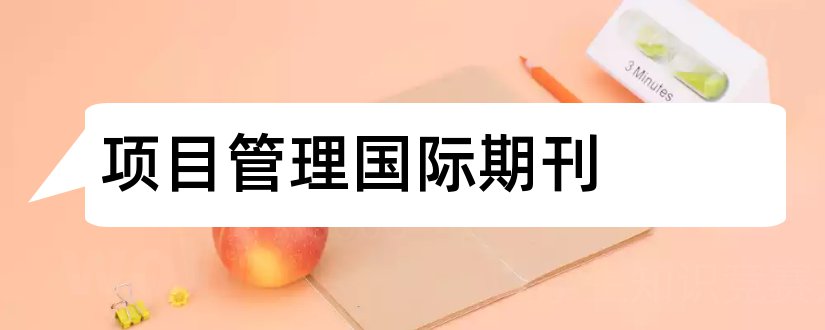 3 Minutes

项目管理国际期刊